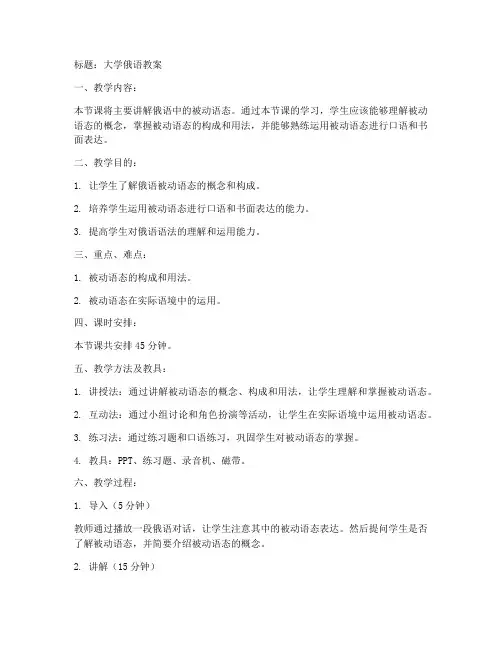 标题：大学俄语教案

一、教学内容：

本节课将主要讲解俄语中的被动语态。通过本节课的学习，学生应该能够理解被动语态的概念，掌握被动语态的构成和用法，并能够熟练运用被动语态进行口语和书面表达。

二、教学目的：

1. 让学生了解俄语被动语态的概念和构成。

2. 培养学生运用被动语态进行口语和书面表达的能力。

3. 提高学生对俄语语法的理解和运用能力。

三、重点、难点：

1. 被动语态的构成和用法。

2. 被动语态在实际语境中的运用。

四、课时安排：

本节课共安排 45 分钟。

五、教学方法及教具：

1. 讲授法：通过讲解被动语态的概念、构成和用法，让学生理解和掌握被动语态。

2. 互动法：通过小组讨论和角色扮演等活动，让学生在实际语境中运用被动语态。

3. 练习法：通过练习题和口语练习，巩固学生对被动语态的掌握。

4. 教具：PPT、练习题、录音机、磁带。

六、教学过程：

1. 导入（5 分钟）

教师通过播放一段俄语对话，让学生注意其中的被动语态表达。然后提问学生是否了解被动语态，并简要介绍被动语态的概念。

2. 讲解（15 分钟）